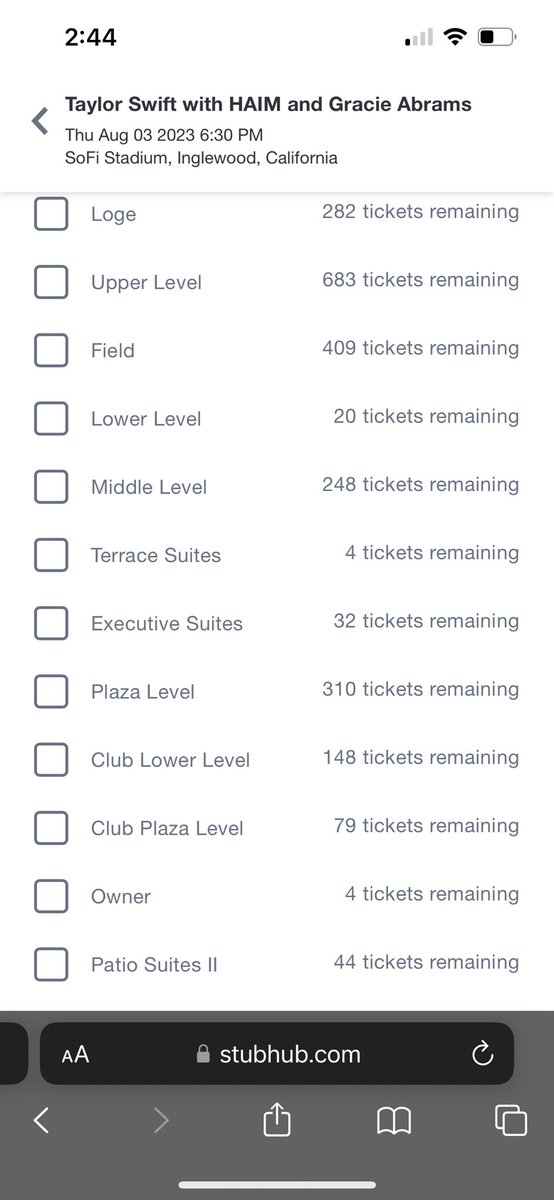 2:44

Taylor Swift with HAIM and Gracie Abrams
Thu Aug 03 2023 6:30 PM
SoFi Stadium, Inglewood, California

Loge 282 tickets remaining

Upper Level 683 tickets remaining

Field 409 tickets remaining

Lower Level 20 tickets remaining

Middle Level 248 tickets remaining

Terrace Suites 4 tickets remaining

Executive Suites 32 tickets remaining

Plaza Level 310 tickets remaining

Club Lower Level 148 tickets remaining

Club Plaza Level 79 tickets remaining

Owner 4 tickets remaining

Patio Suites II 44 tickets remaining

AA stubhub.com